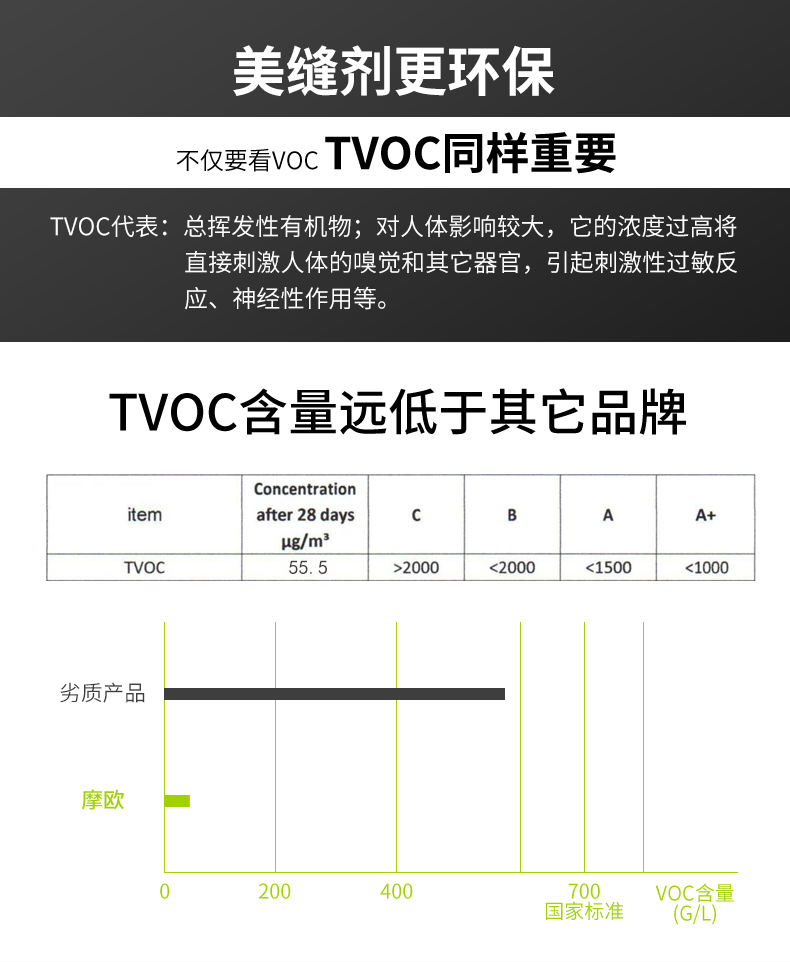 美缝剂更环保

不仅要看VOC TVOC同样重要

TVOC代表：总挥发性有机物；对人体影响较大，它的浓度过高将直接刺激人体的嗅觉和其它器官，引起刺激性过敏反应、神经性作用等。

TVOC含量远低于其它品牌

| item | Concentration after 28 days μg/m³ | C | B | A | A+ |
|---|---|---|---|---|---|
| TVOC | 55.5 | >2000 | <2000 | <1500 | <1000 |

劣质产品

摩欧

0 200 400 700 国家标准 VOC含量 (G/L)